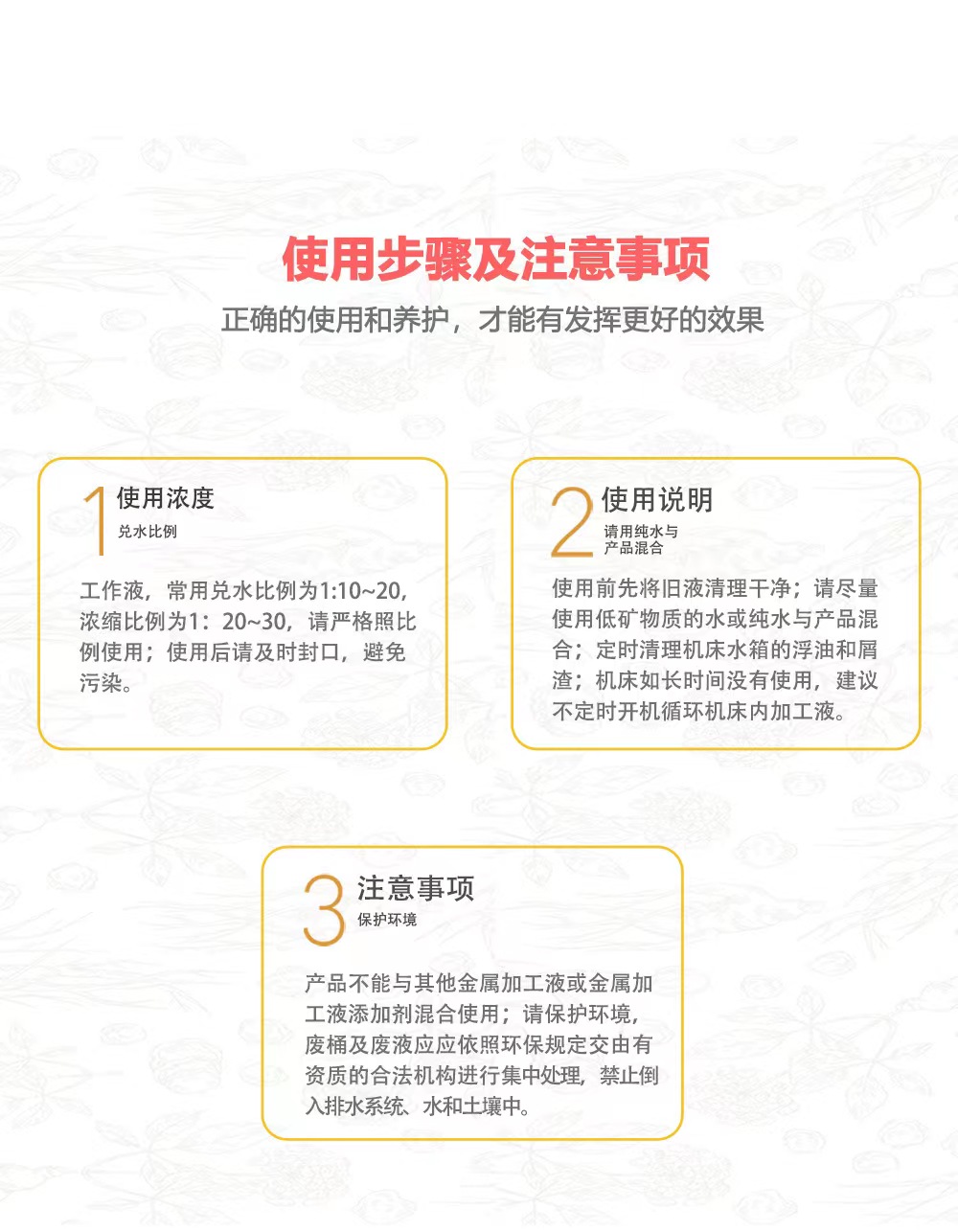 使用步骤及注意事项

正确的使用和养护，才能有发挥更好的效果

1 使用浓度
兑水比例

工作液，常用兑水比例为1:10~20，浓缩比例为1：20~30，请严格照比例使用；使用后请及时封口，避免污染。

2 使用说明
请用纯水与产品混合

使用前先将旧液清理干净；请尽量使用低矿物质的水或纯水与产品混合；定时清理机床水箱的浮油和屑渣；机床如长时间没有使用，建议不定时开机循环机床内加工液。

3 注意事项
保护环境

产品不能与其他金属加工液或金属加工液添加剂混合使用；请保护环境，废桶及废液应应依照环保规定交由有资质的合法机构进行集中处理，禁止倒入排水系统、水和土壤中。